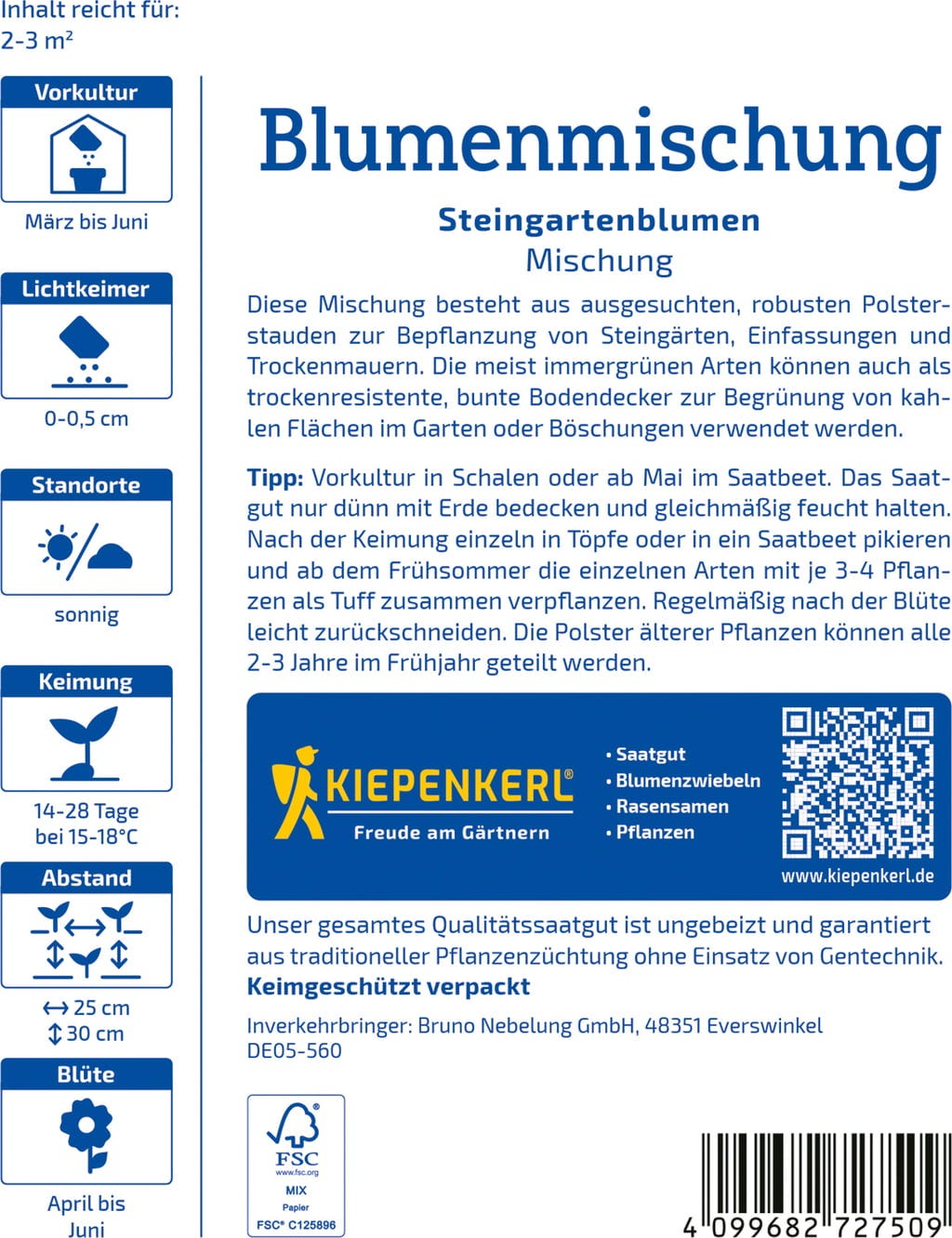 Inhalt reicht für:
2-3 m²

Vorkultur

März bis Juni

Lichtkeimer

0-0,5 cm

Standorte

sonnig

Keimung

14-28 Tage
bei 15-18°C

Abstand

↔ 25 cm
↕ 30 cm

Blüte

April bis Juni

Blumenmischung

Steingartenblumen
Mischung

Diese Mischung besteht aus ausgesuchten, robusten Polsterstauden zur Bepflanzung von Steingärten, Einfassungen und Trockenmauern. Die meist immergrünen Arten können auch als trockenresistente, bunte Bodendecker zur Begrünung von kahlen Flächen im Garten oder Böschungen verwendet werden.

Tipp: Vorkultur in Schalen oder ab Mai im Saatbeet. Das Saatgut nur dünn mit Erde bedecken und gleichmäßig feucht halten. Nach der Keimung einzeln in Töpfe oder in ein Saatbeet pikieren und ab dem Frühsommer die einzelnen Arten mit je 3-4 Pflanzen als Tuff zusammen verpflanzen. Regelmäßig nach der Blüte leicht zurückschneiden. Die Polster älterer Pflanzen können alle 2-3 Jahre im Frühjahr geteilt werden.

KIEPENKERL®
Freude am Gärtnern

• Saatgut
• Blumenzwiebeln
• Rasensamen
• Pflanzen

www.kiepenkerl.de

Unser gesamtes Qualitätssaatgut ist ungebeizt und garantiert aus traditioneller Pflanzenzüchtung ohne Einsatz von Gentechnik.
Keimgeschützt verpackt

Inverkehrbringer: Bruno Nebelung GmbH, 48351 Everswinkel
DE05-560

FSC
www.fsc.org
MIX
Papier
FSC® C125896

4 099682 727509